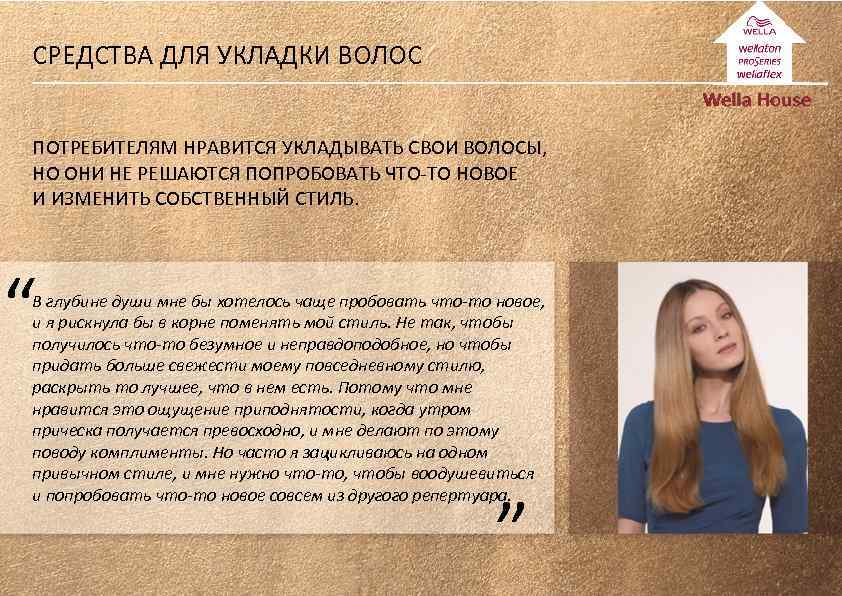 СРЕДСТВА ДЛЯ УКЛАДКИ ВОЛОС

WELLA
wellaton
PROSERIES
wellaflex

Wella House

ПОТРЕБИТЕЛЯМ НРАВИТСЯ УКЛАДЫВАТЬ СВОИ ВОЛОСЫ, НО ОНИ НЕ РЕШАЮТСЯ ПОПРОБОВАТЬ ЧТО-ТО НОВОЕ И ИЗМЕНИТЬ СОБСТВЕННЫЙ СТИЛЬ.

"В глубине души мне бы хотелось чаще пробовать что-то новое, и я рискнула бы в корне поменять мой стиль. Не так, чтобы получилось что-то безумное и неправдоподобное, но чтобы придать больше свежести моему повседневному стилю, раскрыть то лучшее, что в нем есть. Потому что мне нравится это ощущение приподнятости, когда утром прическа получается превосходно, и мне делают по этому поводу комплименты. Но часто я зацикливаюсь на одном привычном стиле, и мне нужно что-то, чтобы воодушевиться и попробовать что-то новое совсем из другого репертуара."